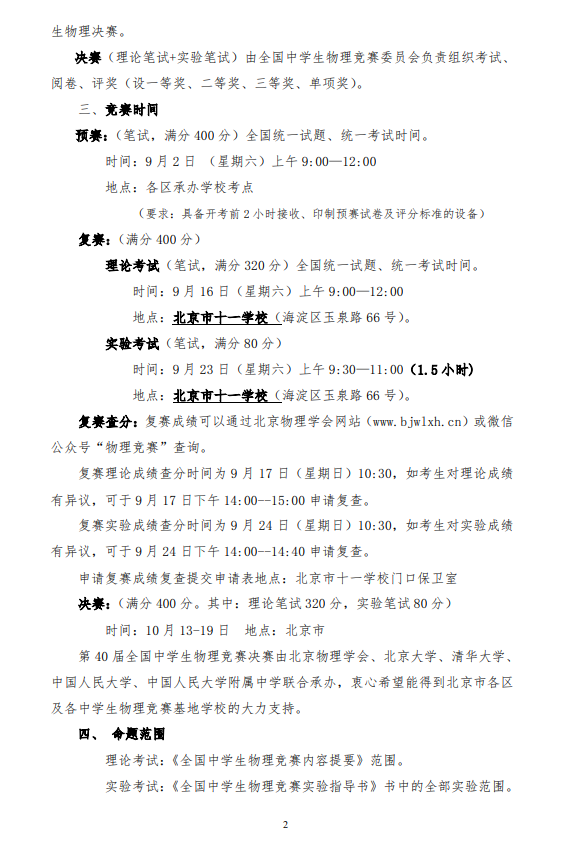 生物理决赛。

决赛（理论笔试+实验笔试）由全国中学生物理竞赛委员会负责组织考试、阅卷、评奖（设一等奖、二等奖、三等奖、单项奖）。

三、竞赛时间

预赛：（笔试，满分 400 分）全国统一试题、统一考试时间。

时间：9 月 2 日 （星期六）上午 9:00—12:00

地点：各区承办学校考点

（要求：具备开考前 2 小时接收、印制预赛试卷及评分标准的设备）

复赛：（满分 400 分）

理论考试（笔试，满分 320 分）全国统一试题、统一考试时间。

时间：9 月 16 日（星期六）上午 9:00—12:00

地点：北京市十一学校（海淀区玉泉路 66 号）。

实验考试（笔试，满分 80 分）

时间：9 月 23 日（星期六）上午 9:30—11:00（1.5 小时）

地点：北京市十一学校（海淀区玉泉路 66 号）。

复赛查分：复赛成绩可以通过北京物理学会网站（www.bjwlxh.cn）或微信公众号“物理竞赛”查询。

复赛理论成绩查分时间为 9 月 17 日（星期日）10:30，如考生对理论成绩有异议，可于 9 月 17 日下午 14:00--15:00 申请复查。

复赛实验成绩查分时间为 9 月 24 日（星期日）10:30，如考生对实验成绩有异议，可于 9 月 24 日下午 14:00--14:40 申请复查。

申请复赛成绩复查提交申请表地点：北京市十一学校门口保卫室

决赛：（满分 400 分。其中：理论笔试 320 分，实验笔试 80 分）

时间：10 月 13-19 日 地点：北京市

第 40 届全国中学生物理竞赛决赛由北京物理学会、北京大学、清华大学、中国人民大学、中国人民大学附属中学联合承办，衷心希望能得到北京市各区及各中学生物理竞赛基地学校的大力支持。

四、 命题范围

理论考试：《全国中学生物理竞赛内容提要》范围。

实验考试：《全国中学生物理竞赛实验指导书》书中的全部实验范围。

2